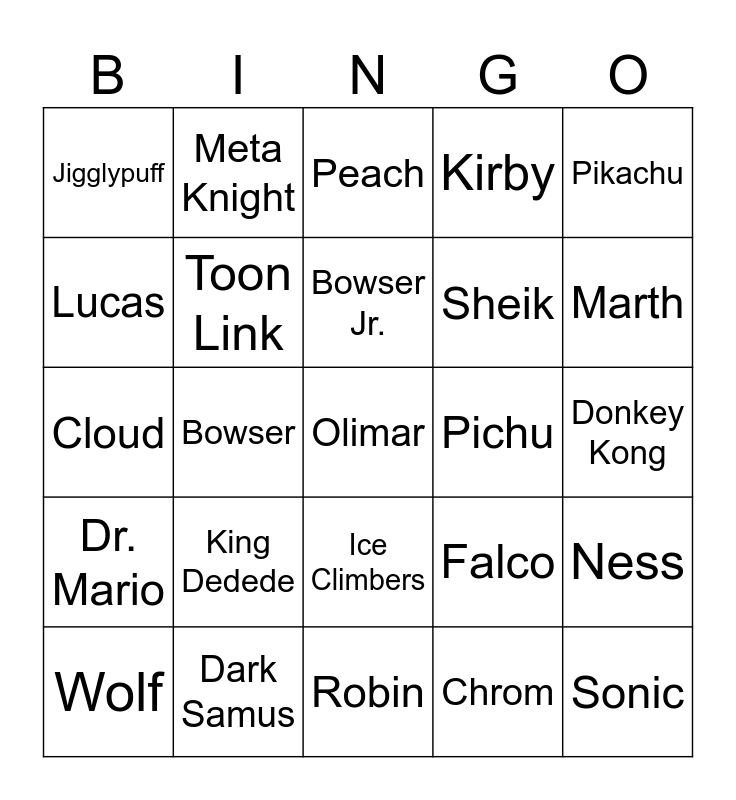 | B | I | N | G | O |
|---|---|---|---|---|
| Jigglypuff | Meta Knight | Peach | Kirby | Pikachu |
| Lucas | Toon Link | Bowser Jr. | Sheik | Marth |
| Cloud | Bowser | Olimar | Pichu | Donkey Kong |
| Dr. Mario | King Dedede | Ice Climbers | Falco | Ness |
| Wolf | Dark Samus | Robin | Chrom | Sonic |